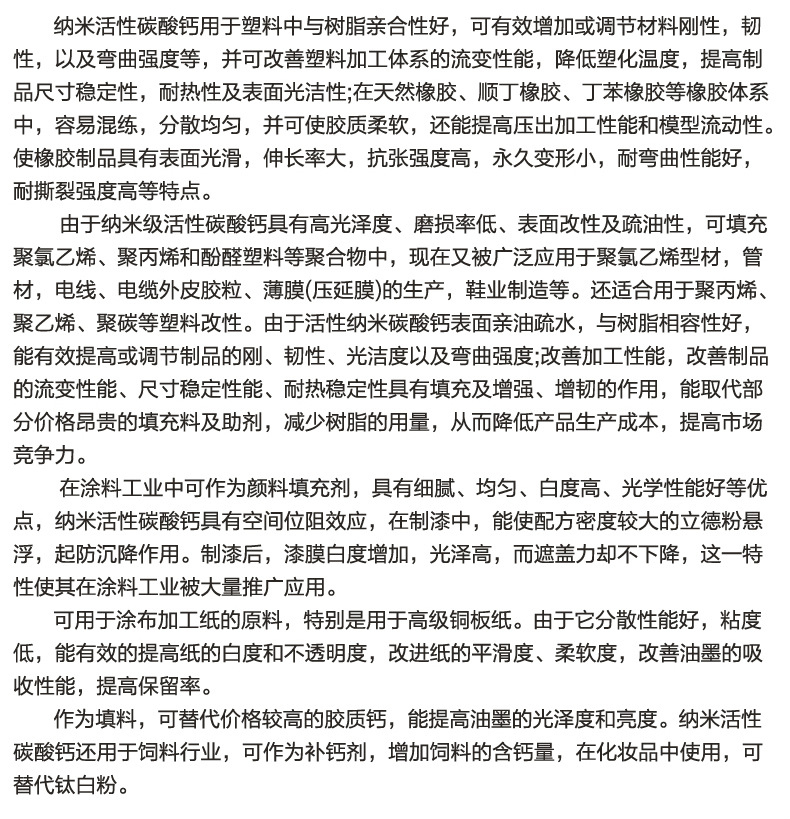 纳米活性碳酸钙用于塑料中与树脂亲合性好，可有效增加或调节材料刚性，韧性，以及弯曲强度等，并可改善塑料加工体系的流变性能，降低塑化温度，提高制品尺寸稳定性，耐热性及表面光洁性;在天然橡胶、顺丁橡胶、丁苯橡胶等橡胶体系中，容易混练，分散均匀，并可使胶质柔软，还能提高压出加工性能和模型流动性。使橡胶制品具有表面光滑，伸长率大，抗张强度高，永久变形小，耐弯曲性能好，耐撕裂强度高等特点。

由于纳米级活性碳酸钙具有高光泽度、磨损率低、表面改性及疏油性，可填充聚氯乙烯、聚丙烯和酚醛塑料等聚合物中，现在又被广泛应用于聚氯乙烯型材，管材，电线、电缆外皮胶粒、薄膜(压延膜)的生产，鞋业制造等。还适合用于聚丙烯、聚乙烯、聚碳等塑料改性。由于活性纳米碳酸钙表面亲油疏水，与树脂相容性好，能有效提高或调节制品的刚、韧性、光洁度以及弯曲强度;改善加工性能，改善制品的流变性能、尺寸稳定性能、耐热稳定性具有填充及增强、增韧的作用，能取代部分价格昂贵的填充料及助剂，减少树脂的用量，从而降低产品生产成本，提高市场竞争力。

在涂料工业中可作为颜料填充剂，具有细腻、均匀、白度高、光学性能好等优点，纳米活性碳酸钙具有空间位阻效应，在制漆中，能使配方密度较大的立德粉悬浮，起防沉降作用。制漆后，漆膜白度增加，光泽高，而遮盖力却不下降，这一特性使其在涂料工业被大量推广应用。

可用于涂布加工纸的原料，特别是用于高级铜板纸。由于它分散性能好，粘度低，能有效的提高纸的白度和不透明度，改进纸的平滑度、柔软度，改善油墨的吸收性能，提高保留率。

作为填料，可替代价格较高的胶质钙，能提高油墨的光泽度和亮度。纳米活性碳酸钙还用于饲料行业，可作为补钙剂，增加饲料的含钙量，在化妆品中使用，可替代钛白粉。